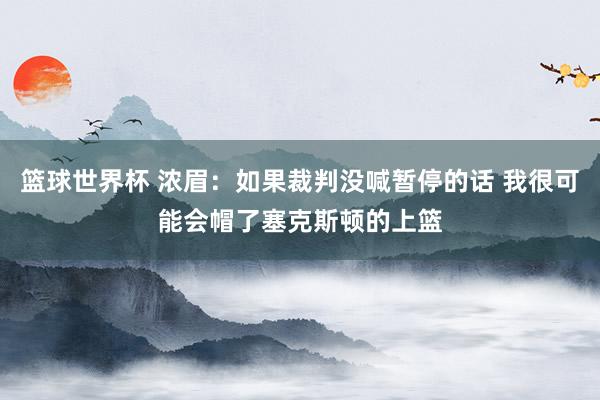 篮球世界杯 浓眉：如果裁判没喊暂停的话 我很可能会帽了塞克斯顿的上篮